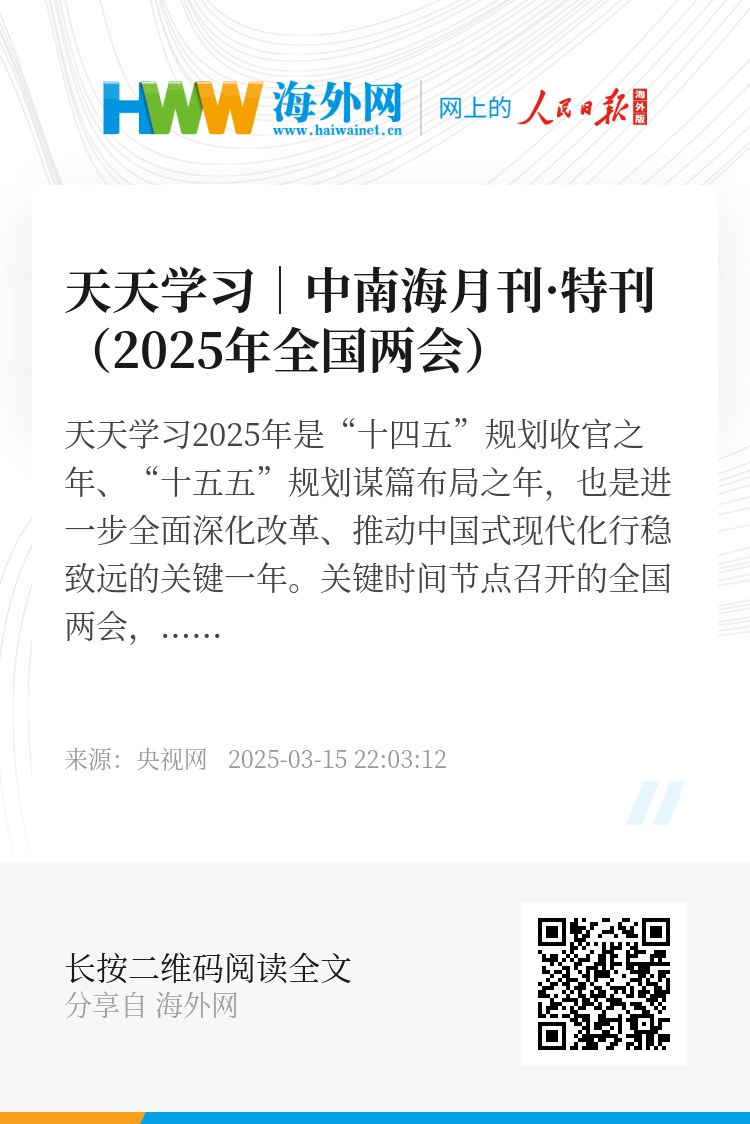 HWW 海外网
www.haiwainet.cn
网上的 人民日报 海外版

天天学习｜中南海月刊·特刊（2025年全国两会）

天天学习2025年是“十四五”规划收官之年、“十五五”规划谋篇布局之年，也是进一步全面深化改革、推动中国式现代化行稳致远的关键一年。关键时间节点召开的全国两会，……

来源：央视网 2025-03-15 22:03:12

长按二维码阅读全文
分享自 海外网